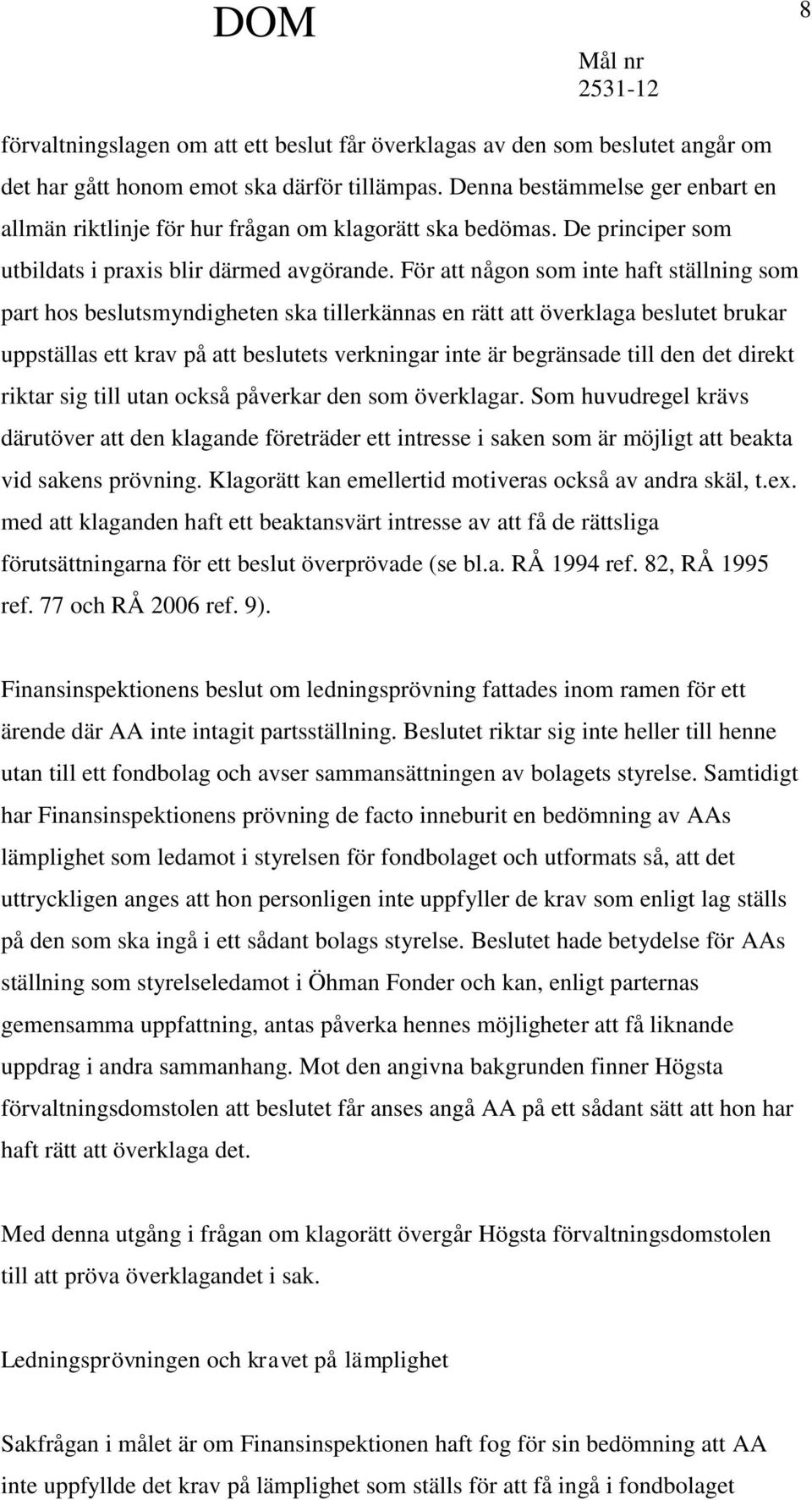 DOM

8

Mål nr
2531-12

förvaltningslagen om att ett beslut får överklagas av den som beslutet angår om det har gått honom emot ska därför tillämpas. Denna bestämmelse ger enbart en allmän riktlinje för hur frågan om klagorätt ska bedömas. De principer som utbildats i praxis blir därmed avgörande. För att någon som inte haft ställning som part hos beslutsmyndigheten ska tillerkännas en rätt att överklaga beslutet brukar uppställas ett krav på att beslutets verkningar inte är begränsade till den det direkt riktar sig till utan också påverkar den som överklagar. Som huvudregel krävs därutöver att den klagande företräder ett intresse i saken som är möjligt att beakta vid sakens prövning. Klagorätt kan emellertid motiveras också av andra skäl, t.ex. med att klaganden haft ett beaktansvärt intresse av att få de rättsliga förutsättningarna för ett beslut överprövade (se bl.a. RÅ 1994 ref. 82, RÅ 1995 ref. 77 och RÅ 2006 ref. 9).

Finansinspektionens beslut om ledningsprövning fattades inom ramen för ett ärende där AA inte intagit partsställning. Beslutet riktar sig inte heller till henne utan till ett fondbolag och avser sammansättningen av bolagets styrelse. Samtidigt har Finansinspektionens prövning de facto inneburit en bedömning av AAs lämplighet som ledamot i styrelsen för fondbolaget och utformats så, att det uttryckligen anges att hon personligen inte uppfyller de krav som enligt lag ställs på den som ska ingå i ett sådant bolags styrelse. Beslutet hade betydelse för AAs ställning som styrelseledamot i Öhman Fonder och kan, enligt parternas gemensamma uppfattning, antas påverka hennes möjligheter att få liknande uppdrag i andra sammanhang. Mot den angivna bakgrunden finner Högsta förvaltningsdomstolen att beslutet får anses angå AA på ett sådant sätt att hon har haft rätt att överklaga det.

Med denna utgång i frågan om klagorätt övergår Högsta förvaltningsdomstolen till att pröva överklagandet i sak.

Ledningsprövningen och kravet på lämplighet

Sakfrågan i målet är om Finansinspektionen haft fog för sin bedömning att AA inte uppfyllde det krav på lämplighet som ställs för att få ingå i fondbolaget